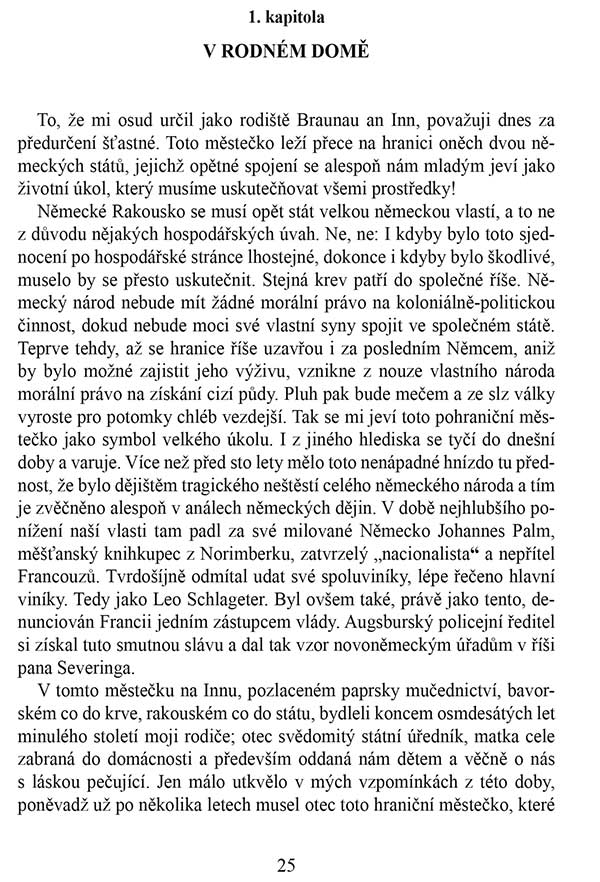 1. kapitola

V RODNÉM DOMĚ

To, že mi osud určil jako rodiště Braunau an Inn, považuji dnes za předurčení šťastné. Toto městečko leží přece na hranici oněch dvou německých států, jejichž opětné spojení se alespoň nám mladým jeví jako životní úkol, který musíme uskutečňovat všemi prostředky!

Německé Rakousko se musí opět stát velkou německou vlastí, a to ne z důvodu nějakých hospodářských úvah. Ne, ne: I kdyby bylo toto sjednocení po hospodářské stránce lhostejné, dokonce i kdyby bylo škodlivé, muselo by se přesto uskutečnit. Stejná krev patří do společné říše. Německý národ nebude mít žádné morální právo na koloniálně-politickou činnost, dokud nebude moci své vlastní syny spojit ve společném státě. Teprve tehdy, až se hranice říše uzavřou i za posledním Němcem, aniž by bylo možné zajistit jeho výživu, vznikne z nouze vlastního národa morální právo na získání cizí půdy. Pluh pak bude mečem a ze slz války vyroste pro potomky chléb vezdejší. Tak se mi jeví toto pohraniční městečko jako symbol velkého úkolu. I z jiného hlediska se tyčí do dnešní doby a varuje. Více než před sto lety mělo toto nenápadné hnízdo tu přednost, že bylo dějištěm tragického neštěstí celého německého národa a tím je zvěčněno alespoň v análech německých dějin. V době nejhlubšího ponížení naší vlasti tam padl za své milované Německo Johannes Palm, měšťanský knihkupec z Norimberku, zatvrzelý „nacionalista“ a nepřítel Francouzů. Tvrdošíjně odmítal udat své spoluviníky, lépe řečeno hlavní viníky. Tedy jako Leo Schlageter. Byl ovšem také, právě jako tento, denunciován Francii jedním zástupcem vlády. Augsburský policejní ředitel si získal tuto smutnou slávu a dal tak vzor novoněmeckým úřadům v říši pana Severinga.

V tomto městečku na Innu, pozlaceném paprsky mučednictví, bavorském co do krve, rakouském co do státu, bydleli koncem osmdesátých let minulého století moji rodiče; otec svědomitý státní úředník, matka cele zabraná do domácnosti a především oddaná nám dětem a věčně o nás s láskou pečující. Jen málo utkvělo v mých vzpomínkách z této doby, poněvadž už po několika letech musel otec toto hraniční městečko, které

25